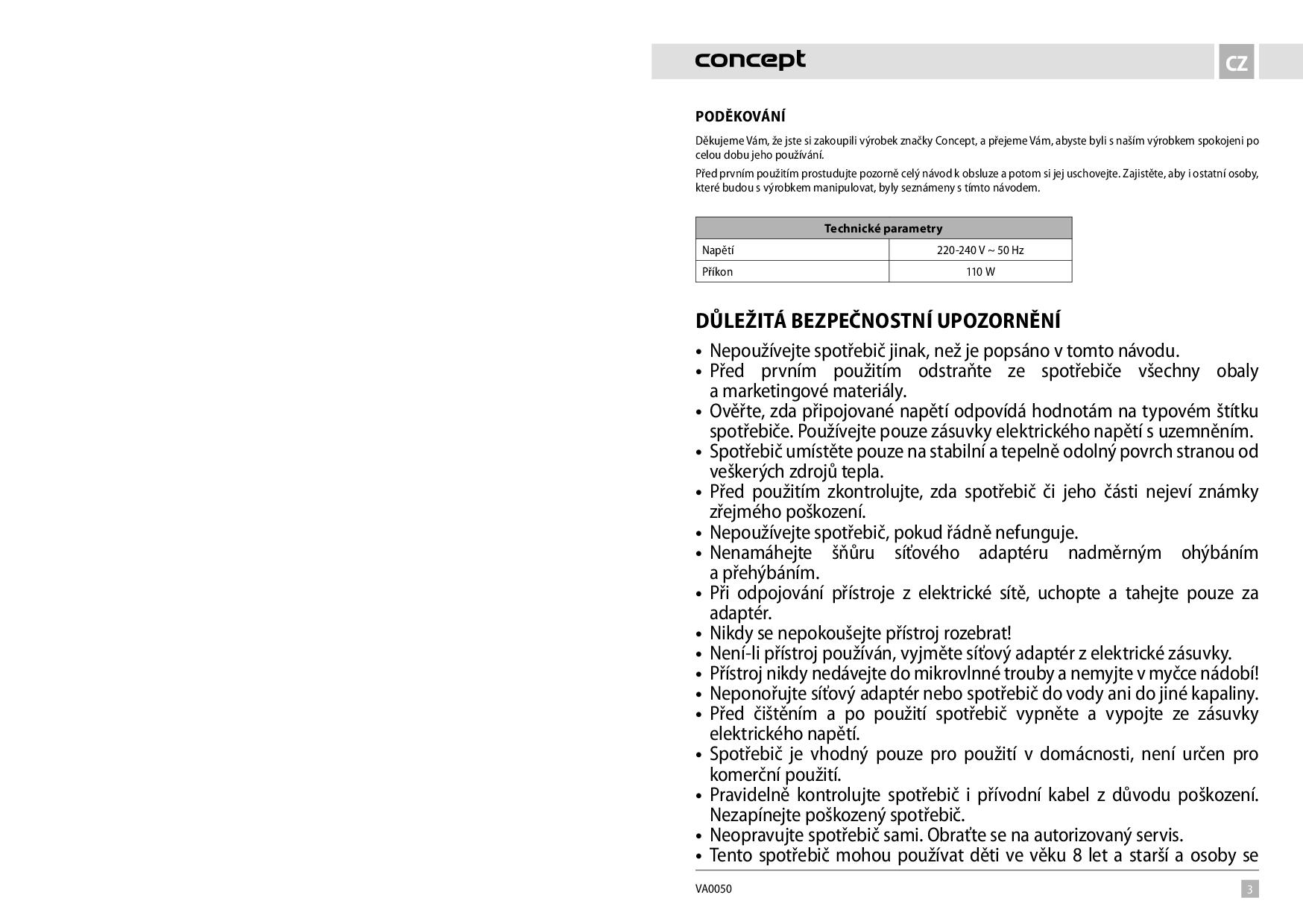 concept

CZ

PODĚKOVÁNÍ

Děkujeme Vám, že jste si zakoupili výrobek značky Concept, a přejeme Vám, abyste byli s naším výrobkem spokojeni po celou dobu jeho používání.

Před prvním použitím prostudujte pozorně celý návod k obsluze a potom si jej uschovejte. Zajistěte, aby i ostatní osoby, které budou s výrobkem manipulovat, byly seznámeny s tímto návodem.

| Technické parametry | |
|---|---|
| Napětí | 220-240 V ~ 50 Hz |
| Příkon | 110 W |

DŮLEŽITÁ BEZPEČNOSTNÍ UPOZORNĚNÍ

• Nepoužívejte spotřebič jinak, než je popsáno v tomto návodu.
• Před prvním použitím odstraňte ze spotřebiče všechny obaly a marketingové materiály.
• Ověřte, zda připojované napětí odpovídá hodnotám na typovém štítku spotřebiče. Používejte pouze zásuvky elektrického napětí s uzemněním.
• Spotřebič umístěte pouze na stabilní a tepelně odolný povrch stranou od veškerých zdrojů tepla.
• Před použitím zkontrolujte, zda spotřebič či jeho části nejeví známky zřejmého poškození.
• Nepoužívejte spotřebič, pokud řádně nefunguje.
• Nenamáhejte šňůru síťového adaptéru nadměrným ohýbáním a přehýbáním.
• Při odpojování přístroje z elektrické sítě, uchopte a tahejte pouze za adaptér.
• Nikdy se nepokoušejte přístroj rozebrat!
• Není-li přístroj používán, vyjměte síťový adaptér z elektrické zásuvky.
• Přístroj nikdy nedávejte do mikrovlnné trouby a nemyjte v myčce nádobí!
• Neponořujte síťový adaptér nebo spotřebič do vody ani do jiné kapaliny.
• Před čištěním a po použití spotřebič vypněte a vypojte ze zásuvky elektrického napětí.
• Spotřebič je vhodný pouze pro použití v domácnosti, není určen pro komerční použití.
• Pravidelně kontrolujte spotřebič i přívodní kabel z důvodu poškození. Nezapínejte poškozený spotřebič.
• Neopravujte spotřebič sami. Obraťte se na autorizovaný servis.
• Tento spotřebič mohou používat děti ve věku 8 let a starší a osoby se

VA0050

3